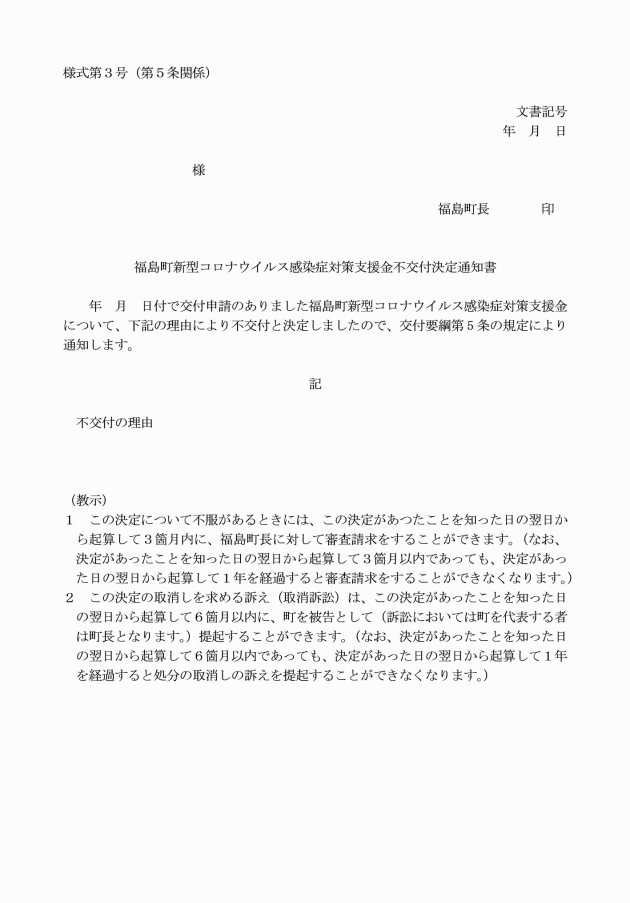 様式第３号（第５条関係）

文書記号
年　月　日

様

福島町長　　　　印

福島町新型コロナウイルス感染症対策支援金不交付決定通知書

年　月　日付で交付申請のありました福島町新型コロナウイルス感染症対策支援金について、下記の理由により不交付と決定しましたので、交付要綱第５条の規定により通知します。

記

不交付の理由

（教示）
１　この決定について不服があるときには、この決定があつたことを知った日の翌日から起算して３箇月内に、福島町長に対して審査請求をすることができます。（なお、決定があったことを知った日の翌日から起算して３箇月以内であっても、決定があった日の翌日から起算して１年を経過すると審査請求をすることができなくなります。）
２　この決定の取消しを求める訴え（取消訴訟）は、この決定があったことを知った日の翌日から起算して６箇月以内に、町を被告として（訴訟においては町を代表する者は町長となります。）提起することができます。（なお、決定があったことを知った日の翌日から起算して６箇月以内であっても、決定があった日の翌日から起算して１年を経過すると処分の取消しの訴えを提起することができなくなります。）